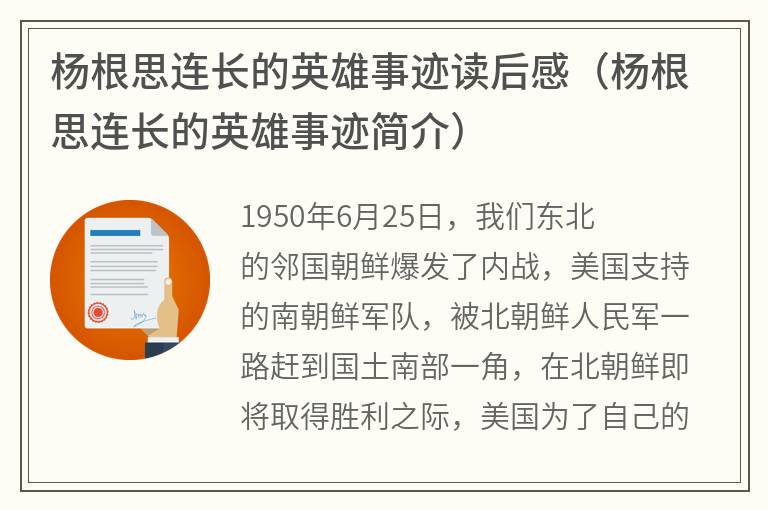 杨根思连长的英雄事迹读后感（杨根思连长的英雄事迹简介）

1950年6月25日，我们东北的邻国朝鲜爆发了内战，美国支持的南朝鲜军队，被北朝鲜人民军一路赶到国土南部一角，在北朝鲜即将取得胜利之际，美国为了自己的